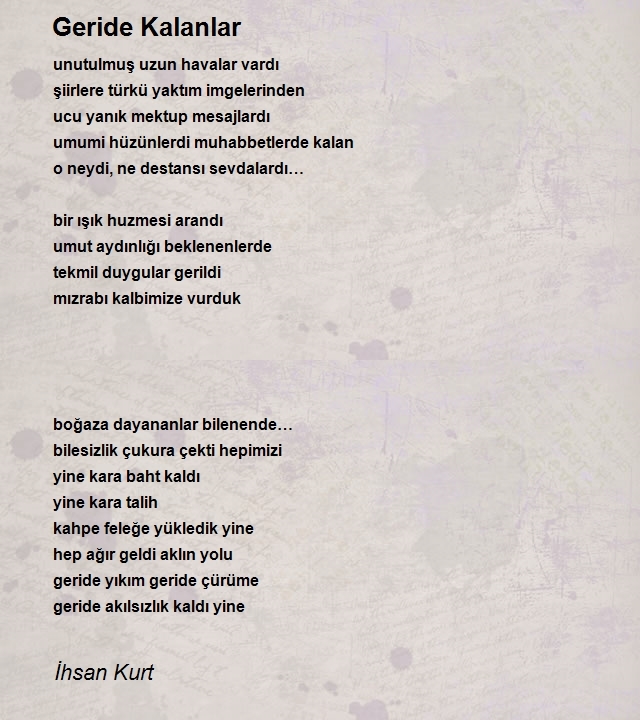 Geride Kalanlar

unutulmuş uzun havalar vardı
şiirlere türkü yaktım imgelerinden
ucu yanık mektup mesajlardı
umumi hüzünlerdi muhabbetlerde kalan
o neydi, ne destansı sevdalardı…

bir ışık huzmesi arandı
umut aydınlığı beklenenlerde
tekmil duygular gerildi
mızrabı kalbimize vurduk

boğaza dayananlar bilenende…
bilesizlik çukura çekti hepimizi
yine kara baht kaldı
yine kara talih
kahpe feleğe yükledik yine
hep ağır geldi aklın yolu
geride yıkım geride çürüme
geride akılsızlık kaldı yine

İhsan Kurt